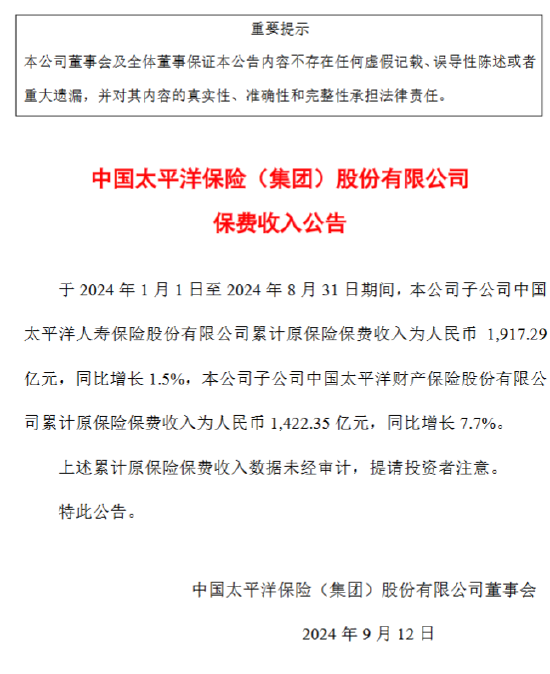 重要提示

本公司董事会及全体董事保证本公告内容不存在任何虚假记载、误导性陈述或者重大遗漏，并对其内容的真实性、准确性和完整性承担法律责任。

中国太平洋保险（集团）股份有限公司

保费收入公告

于2024年1月1日至2024年8月31日期间，本公司子公司中国太平洋人寿保险股份有限公司累计原保险保费收入为人民币1,917.29亿元，同比增长1.5%，本公司子公司中国太平洋财产保险股份有限公司累计原保险保费收入为人民币1,422.35亿元，同比增长7.7%。

上述累计原保险保费收入数据未经审计，提请投资者注意。

特此公告。

中国太平洋保险（集团）股份有限公司董事会

2024年9月12日